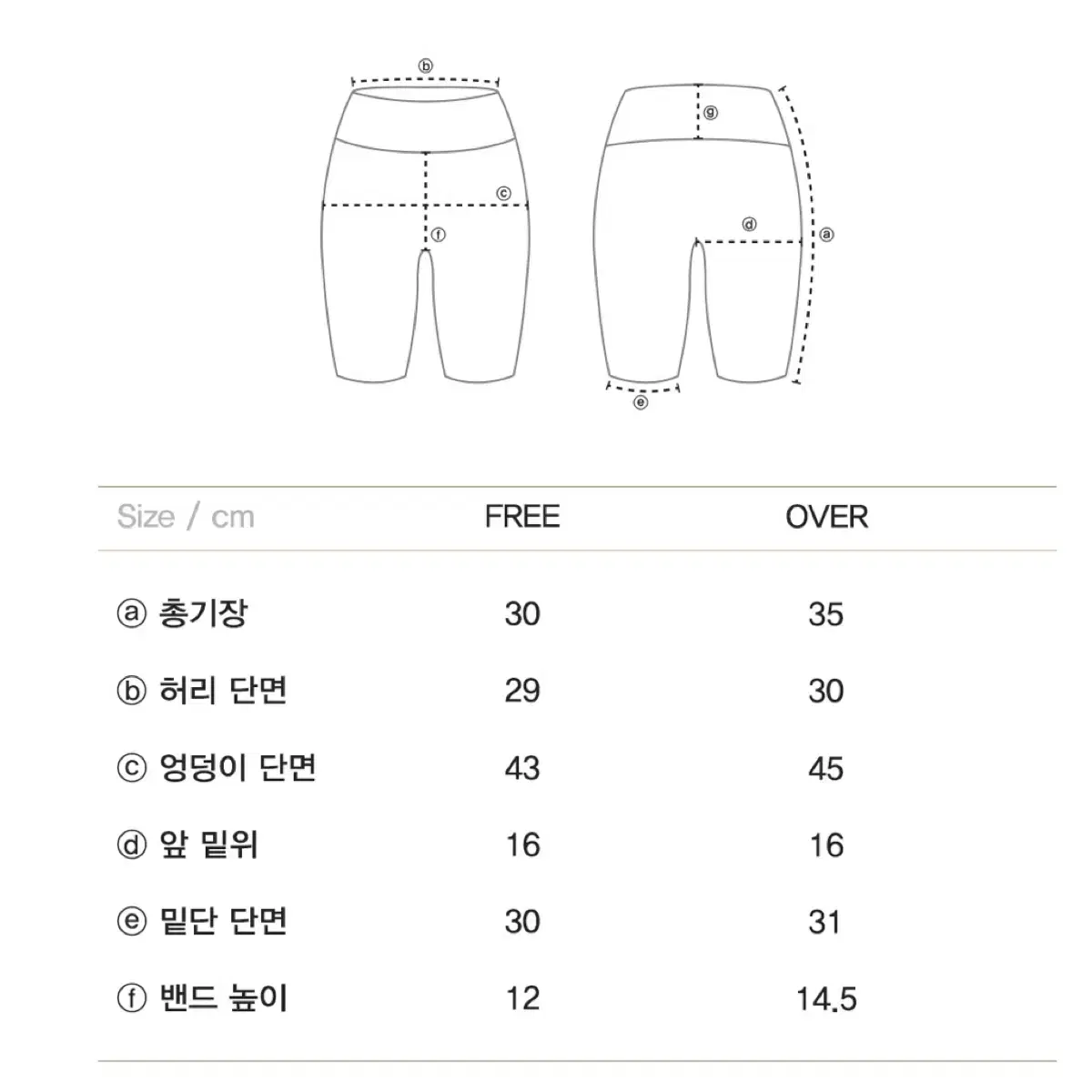 ⓑ

ⓒ

ⓕ

ⓖ

ⓓ

ⓐ

ⓔ

| Size / cm | FREE | OVER |
|---|---|---|
| ⓐ 총기장 | 30 | 35 |
| ⓑ 허리 단면 | 29 | 30 |
| ⓒ 엉덩이 단면 | 43 | 45 |
| ⓓ 앞 밑위 | 16 | 16 |
| ⓔ 밑단 단면 | 30 | 31 |
| ⓕ 밴드 높이 | 12 | 14.5 |